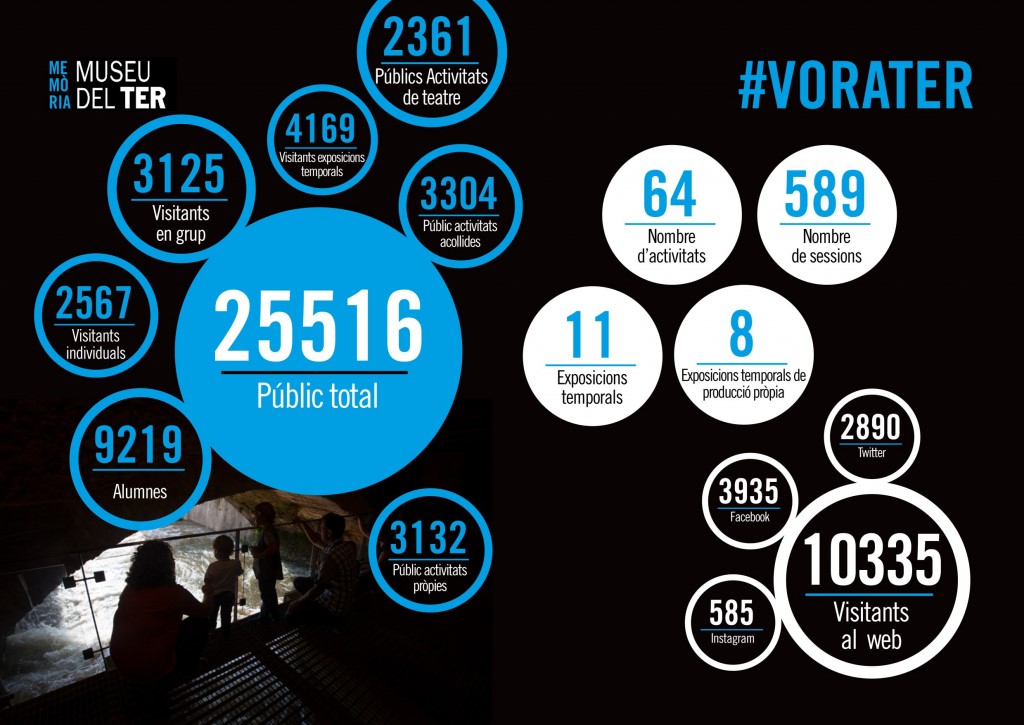 ME MÒ RIA MUSEU DEL TER

2361
Públics Activitats de teatre

4169
Visitants exposicions temporals

3125
Visitants en grup

3304
Públic activitats acollides

2567
Visitants individuals

25516
Públic total

9219
Alumnes

3132
Públic activitats pròpies

#VORATER

64
Nombre d'activitats

589
Nombre de sessions

11
Exposicions temporals

8
Exposicions temporals de producció pròpia

2890
Twitter

3935
Facebook

10335
Visitants al web

585
Instagram